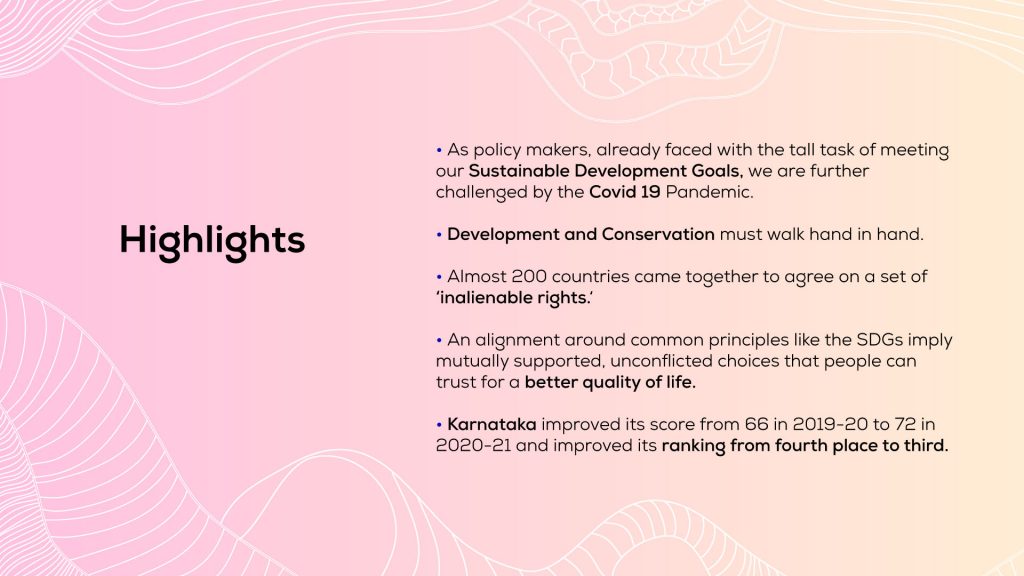 Highlights

• As policy makers, already faced with the tall task of meeting our Sustainable Development Goals, we are further challenged by the Covid 19 Pandemic.

• Development and Conservation must walk hand in hand.

• Almost 200 countries came together to agree on a set of 'inalienable rights.'

• An alignment around common principles like the SDGs imply mutually supported, unconflicted choices that people can trust for a better quality of life.

• Karnataka improved its score from 66 in 2019-20 to 72 in 2020-21 and improved its ranking from fourth place to third.